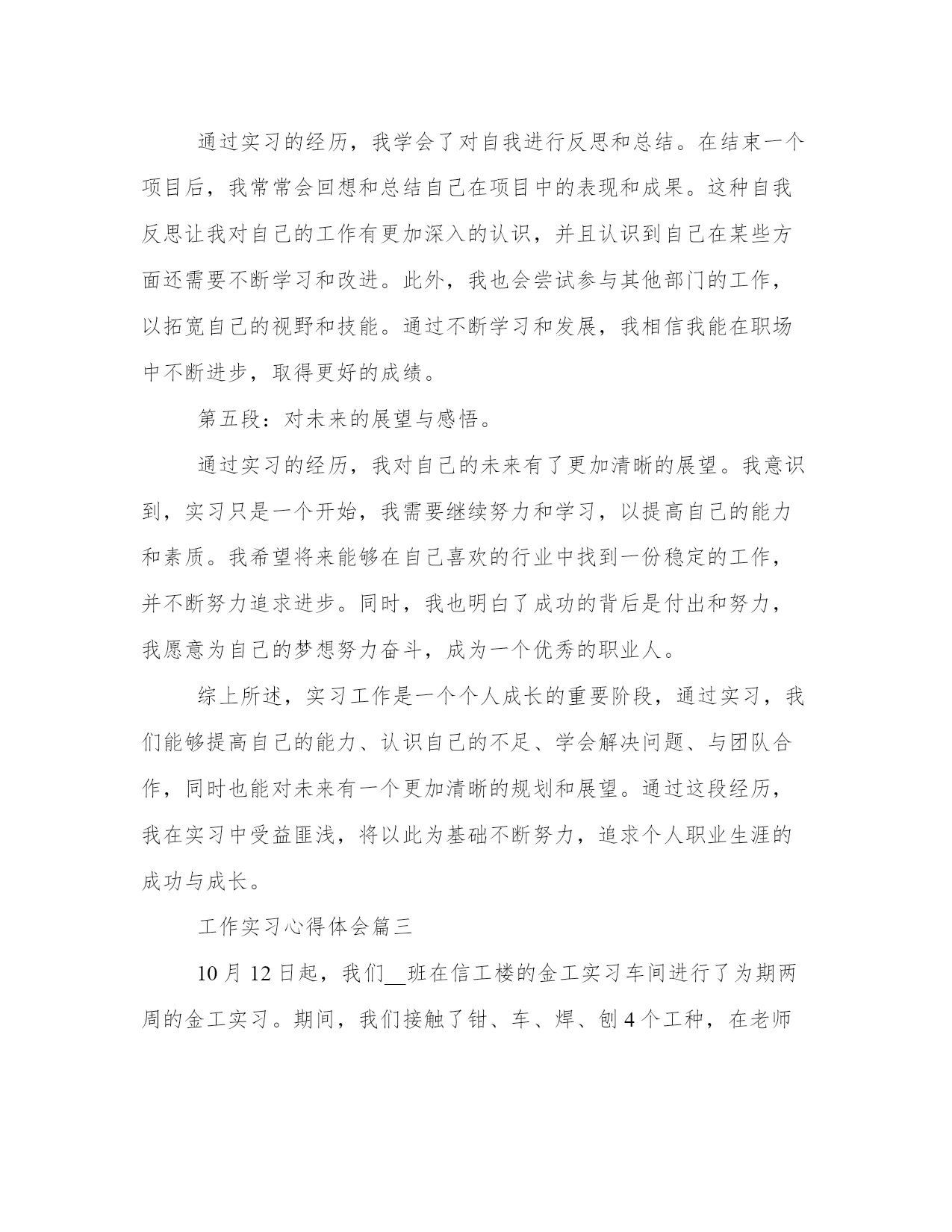 通过实习的经历，我学会了对自我进行反思和总结。在结束一个项目后，我常常会回想和总结自己在项目中的表现和成果。这种自我反思让我对自己的工作有更加深入的认识，并且认识到自己在某些方面还需要不断学习和改进。此外，我也会尝试参与其他部门的工作，以拓宽自己的视野和技能。通过不断学习和发展，我相信我能在职场中不断进步，取得更好的成绩。

第五段：对未来的展望与感悟。

通过实习的经历，我对自己的未来有了更加清晰的展望。我意识到，实习只是一个开始，我需要继续努力和学习，以提高自己的能力和素质。我希望将来能够在自己喜欢的行业中找到一份稳定的工作，并不断努力追求进步。同时，我也明白了成功的背后是付出和努力，我愿意为自己的梦想努力奋斗，成为一个优秀的职业人。

综上所述，实习工作是一个个人成长的重要阶段，通过实习，我们能够提高自己的能力、认识自己的不足、学会解决问题、与团队合作，同时也能对未来有一个更加清晰的规划和展望。通过这段经历，我在实习中受益匪浅，将以此为基础不断努力，追求个人职业生涯的成功与成长。

工作实习心得体会篇三

10月12日起，我们__班在信工楼的金工实习车间进行了为期两周的金工实习。期间，我们接触了钳、车、焊、刨4个工种，在老师